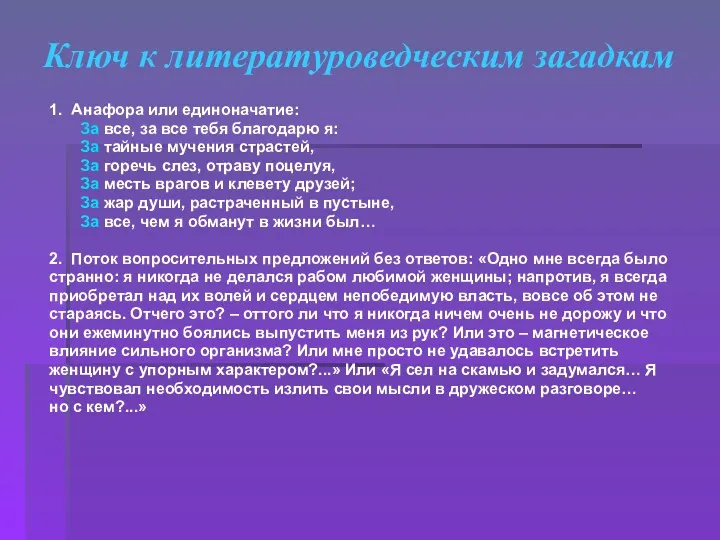 Ключ к литературоведческим загадкам

1. Анафора или единоначатие:
За все, за все тебя благодарю я:
За тайные мучения страстей,
За горечь слез, отраву поцелуя,
За месть врагов и клевету друзей;
За жар души, растраченный в пустыне,
За все, чем я обманут в жизни был…

2. Поток вопросительных предложений без ответов: «Одно мне всегда было странно: я никогда не делался рабом любимой женщины; напротив, я всегда приобретал над их волей и сердцем непобедимую власть, вовсе об этом не стараясь. Отчего это? – оттого ли что я никогда ничем очень не дорожу и что они ежеминутно боялись выпустить меня из рук? Или это – магнетическое влияние сильного организма? Или мне просто не удавалось встретить женщину с упорным характером?...» Или «Я сел на скамью и задумался… Я чувствовал необходимость излить свои мысли в дружеском разговоре… но с кем?...»